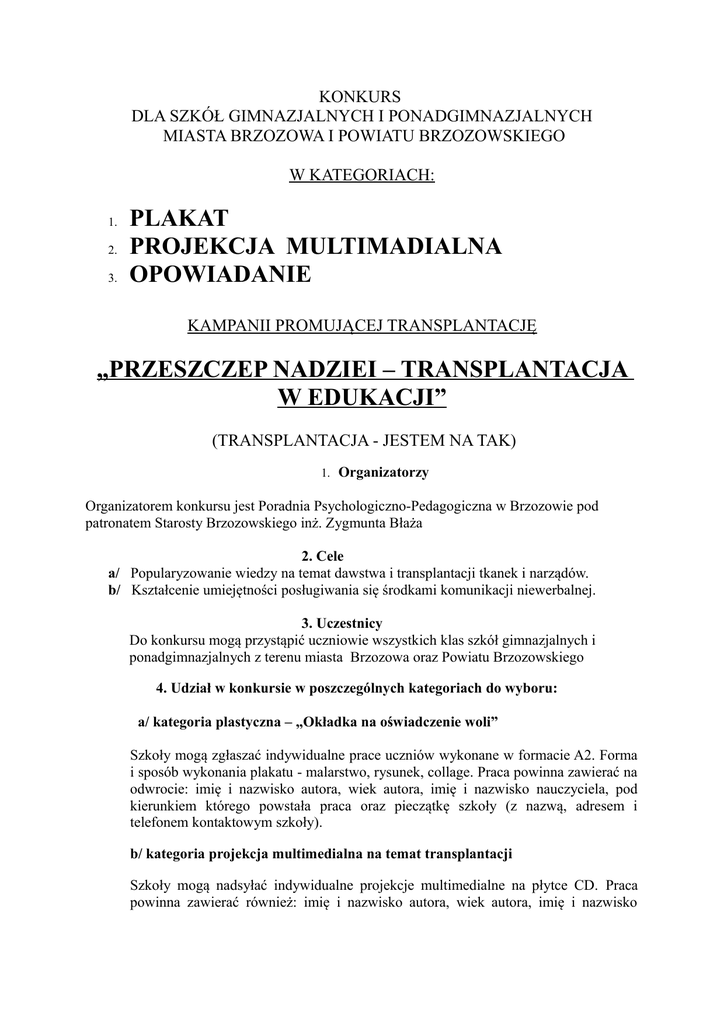 KONKURS
DLA SZKÓŁ GIMNAZJALNYCH I PONADGIMNAZJALNYCH
MIASTA BRZOZOWA I POWIATU BRZOZOWSKIEGO

W KATEGORIACH:

1. PLAKAT
2. PROJEKCJA MULTIMADIALNA
3. OPOWIADANIE

KAMPANII PROMUJĄCEJ TRANSPLANTACJĘ

„PRZESZCZEP NADZIEI – TRANSPLANTACJA W EDUKACJI”

(TRANSPLANTACJA - JESTEM NA TAK)

1. Organizatorzy

Organizatorem konkursu jest Poradnia Psychologiczno-Pedagogiczna w Brzozowie pod patronatem Starosty Brzozowskiego inż. Zygmunta Błaża

2. Cele
a/ Popularyzowanie wiedzy na temat dawstwa i transplantacji tkanek i narządów.
b/ Kształcenie umiejętności posługiwania się środkami komunikacji niewerbalnej.

3. Uczestnicy
Do konkursu mogą przystąpić uczniowie wszystkich klas szkół gimnazjalnych i ponadgimnazjalnych z terenu miasta Brzozowa oraz Powiatu Brzozowskiego

4. Udział w konkursie w poszczególnych kategoriach do wyboru:

a/ kategoria plastyczna – „Okładka na oświadczenie woli”

Szkoły mogą zgłaszać indywidualne prace uczniów wykonane w formacie A2. Forma i sposób wykonania plakatu - malarstwo, rysunek, collage. Praca powinna zawierać na odwrocie: imię i nazwisko autora, wiek autora, imię i nazwisko nauczyciela, pod kierunkiem którego powstała praca oraz pieczątkę szkoły (z nazwą, adresem i telefonem kontaktowym szkoły).

b/ kategoria projekcja multimedialna na temat transplantacji

Szkoły mogą nadsyłać indywidualne projekcje multimedialne na płytce CD. Praca powinna zawierać również: imię i nazwisko autora, wiek autora, imię i nazwisko